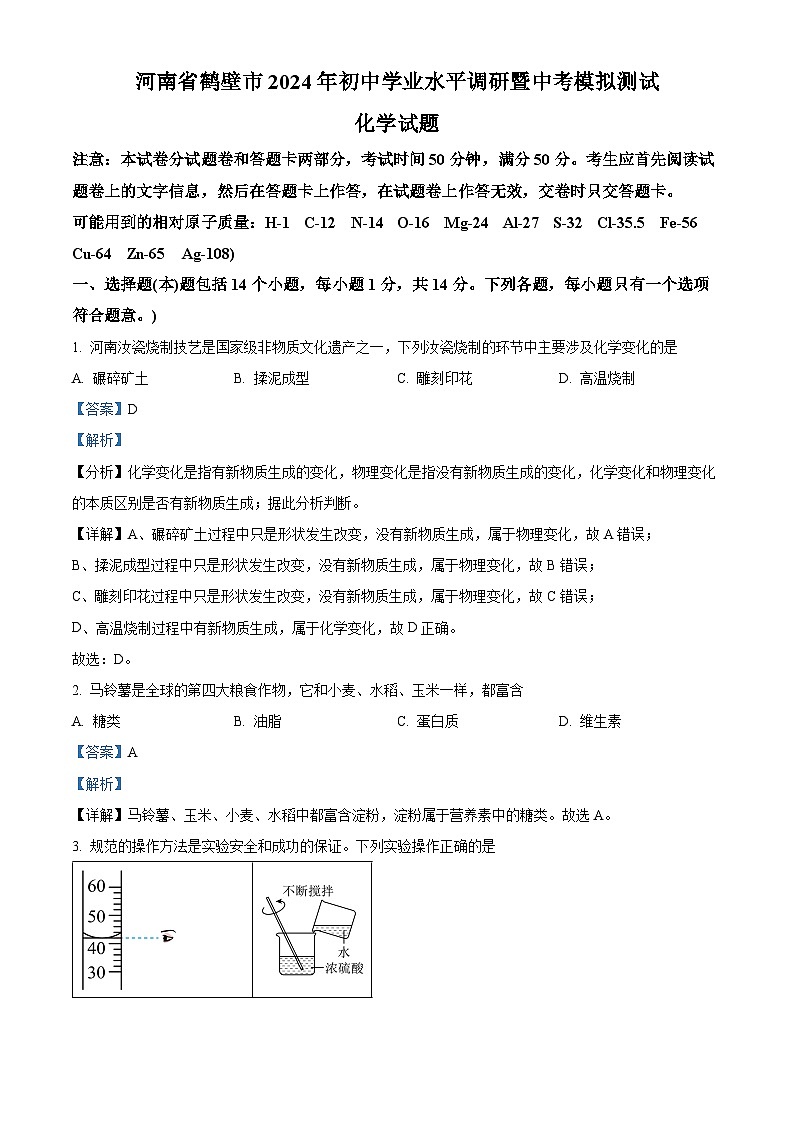 河南省鹤壁市2024年初中学业水平调研暨中考模拟测试

化学试题

注意：本试卷分试题卷和答题卡两部分，考试时间50分钟，满分50分。考生应首先阅读试题卷上的文字信息，然后在答题卡上作答，在试题卷上作答无效，交卷时只交答题卡。

可能用到的相对原子质量：H-1 C-12 N-14 O-16 Mg-24 Al-27 S-32 Cl-35.5 Fe-56 Cu-64 Zn-65 Ag-108)

一、选择题(本)题包括14个小题，每小题1分，共14分。下列各题，每小题只有一个选项符合题意。)

1. 河南汝瓷烧制技艺是国家级非物质文化遗产之一，下列汝瓷烧制的环节中主要涉及化学变化的是

A. 碾碎矿土 B. 揉泥成型 C. 雕刻印花 D. 高温烧制

【答案】D

【解析】

【分析】化学变化是指有新物质生成的变化，物理变化是指没有新物质生成的变化，化学变化和物理变化的本质区别是否有新物质生成；据此分析判断。

【详解】A、碾碎矿土过程中只是形状发生改变，没有新物质生成，属于物理变化，故A错误；

B、揉泥成型过程中只是形状发生改变，没有新物质生成，属于物理变化，故B错误；

C、雕刻印花过程中只是形状发生改变，没有新物质生成，属于物理变化，故C错误；

D、高温烧制过程中有新物质生成，属于化学变化，故D正确。

故选：D。

2. 马铃薯是全球的第四大粮食作物，它和小麦、水稻、玉米一样，都富含

A. 糖类 B. 油脂 C. 蛋白质 D. 维生素

【答案】A

【解析】

【详解】马铃薯、玉米、小麦、水稻中都富含淀粉，淀粉属于营养素中的糖类。故选A。

3. 规范的操作方法是实验安全和成功的保证。下列实验操作正确的是

60
50
40
30

不断搅拌
水
浓硫酸